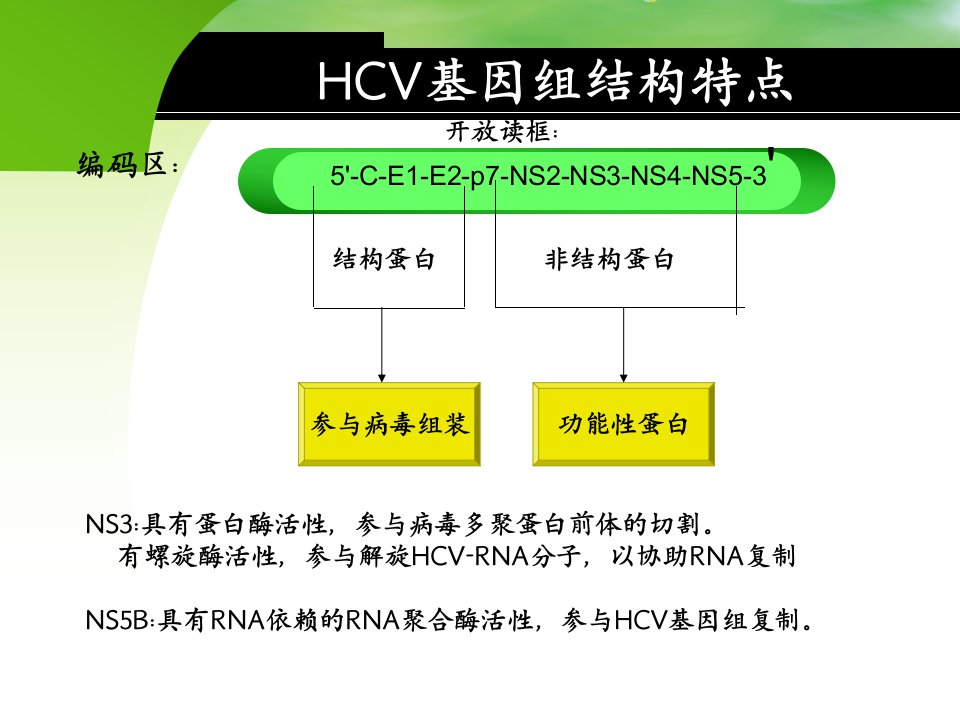 HCV基因组结构特点

开放读框：

编码区：

5'-C-E1-E2-p7-NS2-NS3-NS4-NS5-3'

结构蛋白

非结构蛋白

参与病毒组装

功能性蛋白

NS3:具有蛋白酶活性，参与病毒多聚蛋白前体的切割。
有螺旋酶活性，参与解旋HCV-RNA分子，以协助RNA复制

NS5B:具有RNA依赖的RNA聚合酶活性，参与HCV基因组复制。